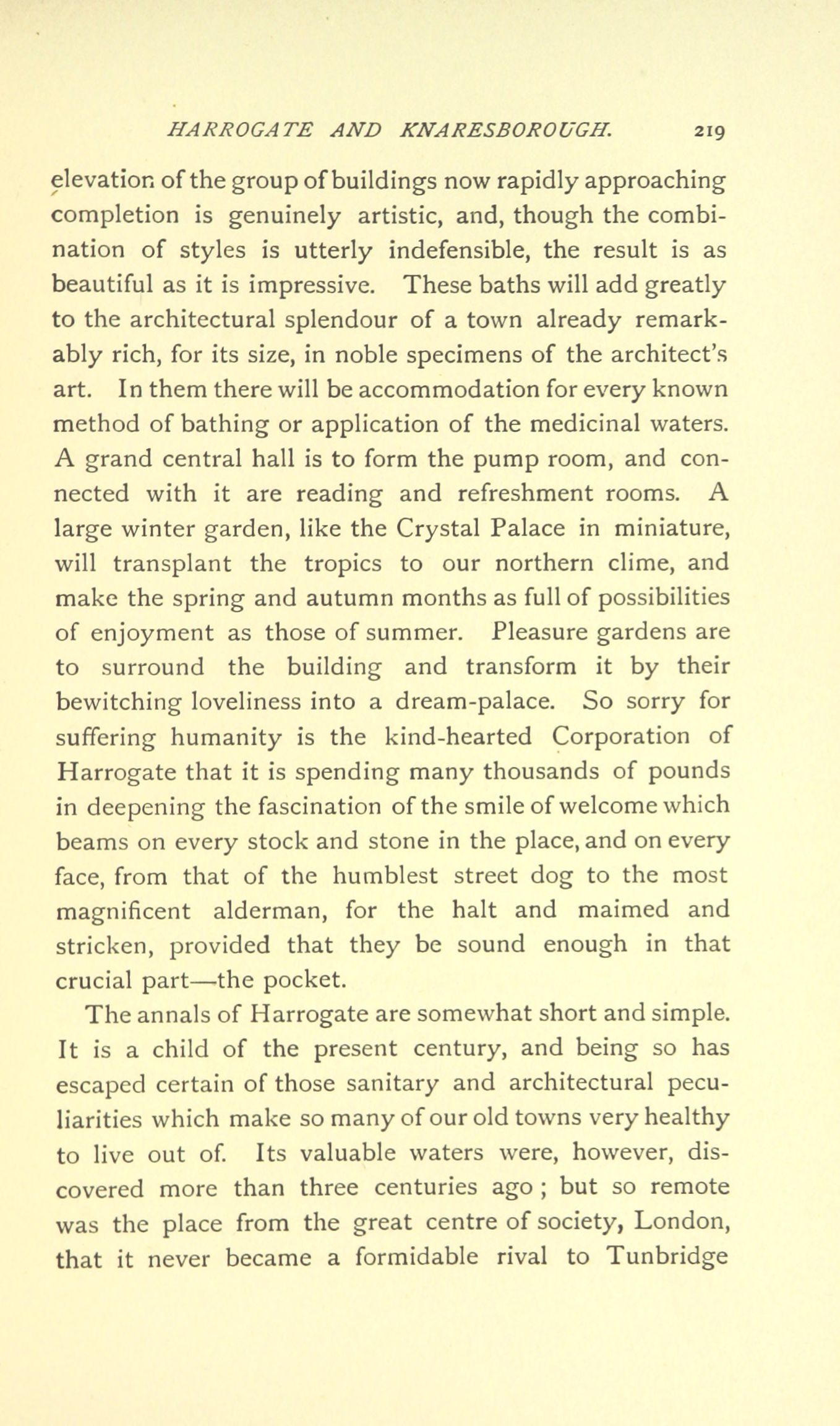 HARROGATE AND KNARESBOROUGH. 219

elevation of the group of buildings now rapidly approaching completion is genuinely artistic, and, though the combination of styles is utterly indefensible, the result is as beautiful as it is impressive. These baths will add greatly to the architectural splendour of a town already remarkably rich, for its size, in noble specimens of the architect's art. In them there will be accommodation for every known method of bathing or application of the medicinal waters. A grand central hall is to form the pump room, and connected with it are reading and refreshment rooms. A large winter garden, like the Crystal Palace in miniature, will transplant the tropics to our northern clime, and make the spring and autumn months as full of possibilities of enjoyment as those of summer. Pleasure gardens are to surround the building and transform it by their bewitching loveliness into a dream-palace. So sorry for suffering humanity is the kind-hearted Corporation of Harrogate that it is spending many thousands of pounds in deepening the fascination of the smile of welcome which beams on every stock and stone in the place, and on every face, from that of the humblest street dog to the most magnificent alderman, for the halt and maimed and stricken, provided that they be sound enough in that crucial part—the pocket.

The annals of Harrogate are somewhat short and simple. It is a child of the present century, and being so has escaped certain of those sanitary and architectural peculiarities which make so many of our old towns very healthy to live out of. Its valuable waters were, however, discovered more than three centuries ago ; but so remote was the place from the great centre of society, London, that it never became a formidable rival to Tunbridge